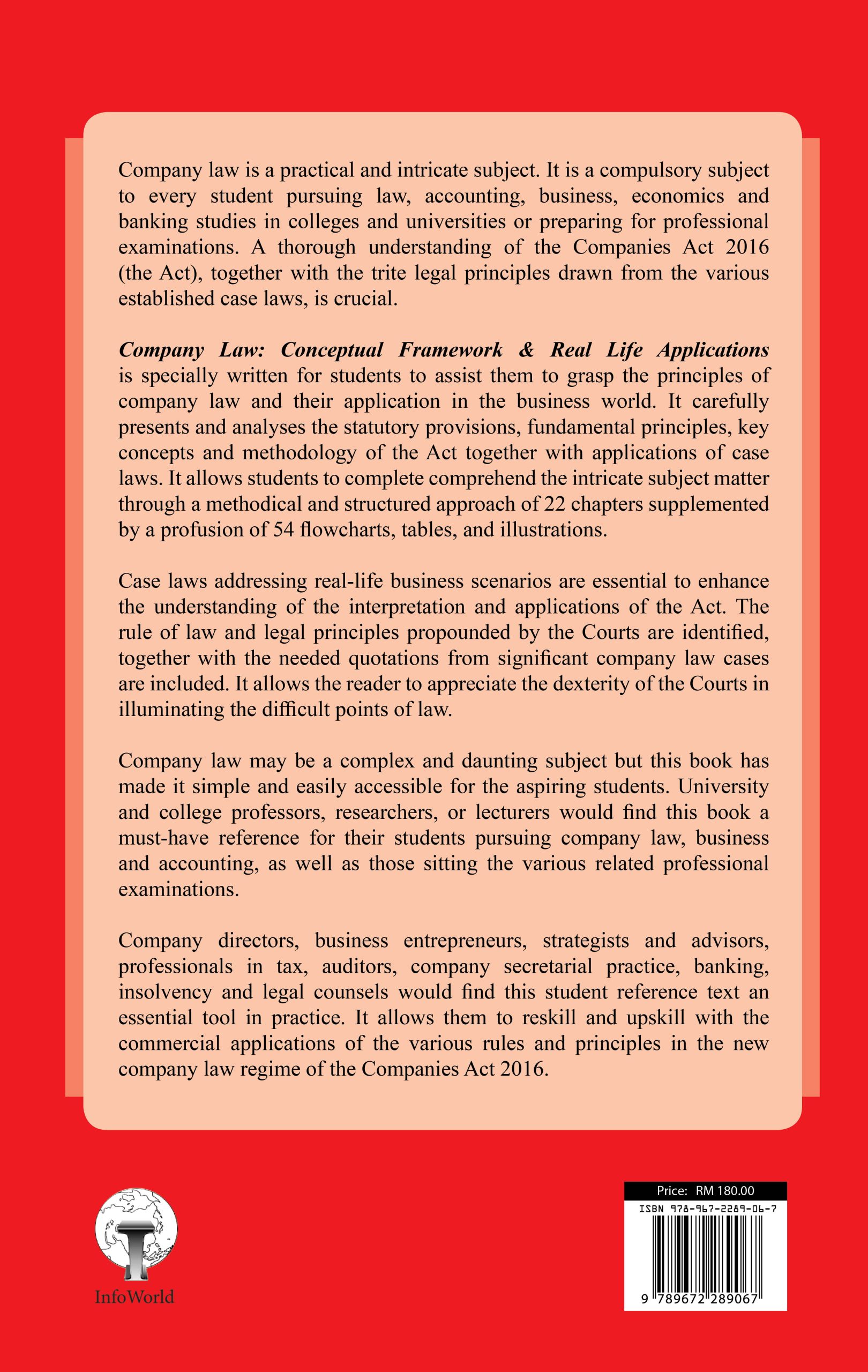 Company law is a practical and intricate subject. It is a compulsory subject to every student pursuing law, accounting, business, economics and banking studies in colleges and universities or preparing for professional examinations. A thorough understanding of the Companies Act 2016 (the Act), together with the trite legal principles drawn from the various established case laws, is crucial.

Company Law: Conceptual Framework & Real Life Applications is specially written for students to assist them to grasp the principles of company law and their application in the business world. It carefully presents and analyses the statutory provisions, fundamental principles, key concepts and methodology of the Act together with applications of case laws. It allows students to complete comprehend the intricate subject matter through a methodical and structured approach of 22 chapters supplemented by a profusion of 54 flowcharts, tables, and illustrations.

Case laws addressing real-life business scenarios are essential to enhance the understanding of the interpretation and applications of the Act. The rule of law and legal principles propounded by the Courts are identified, together with the needed quotations from significant company law cases are included. It allows the reader to appreciate the dexterity of the Courts in illuminating the difficult points of law.

Company law may be a complex and daunting subject but this book has made it simple and easily accessible for the aspiring students. University and college professors, researchers, or lecturers would find this book a must-have reference for their students pursuing company law, business and accounting, as well as those sitting the various related professional examinations.

Company directors, business entrepreneurs, strategists and advisors, professionals in tax, auditors, company secretarial practice, banking, insolvency and legal counsels would find this student reference text an essential tool in practice. It allows them to reskill and upskill with the commercial applications of the various rules and principles in the new company law regime of the Companies Act 2016.

InfoWorld

Price: RM 180.00
ISBN 978-967-2289-06-7
9 789672 289067